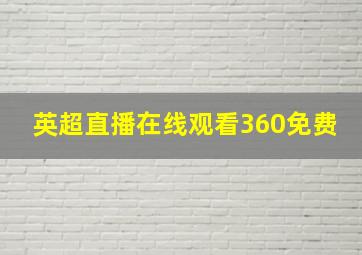 英超直播在线观看360免费